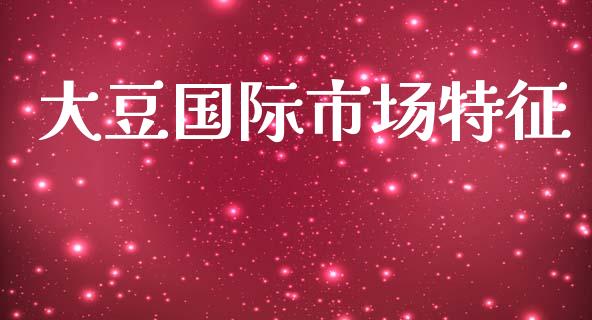 大豆国际市场特征